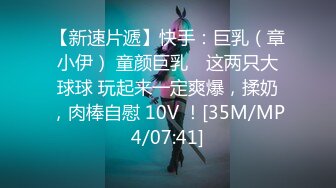 【新速片遞】快手：巨乳（章小伊） 童颜巨乳　这两只大球球 玩起来一定爽爆，揉奶，肉棒自慰 10V ！[35M/MP4/07:41]